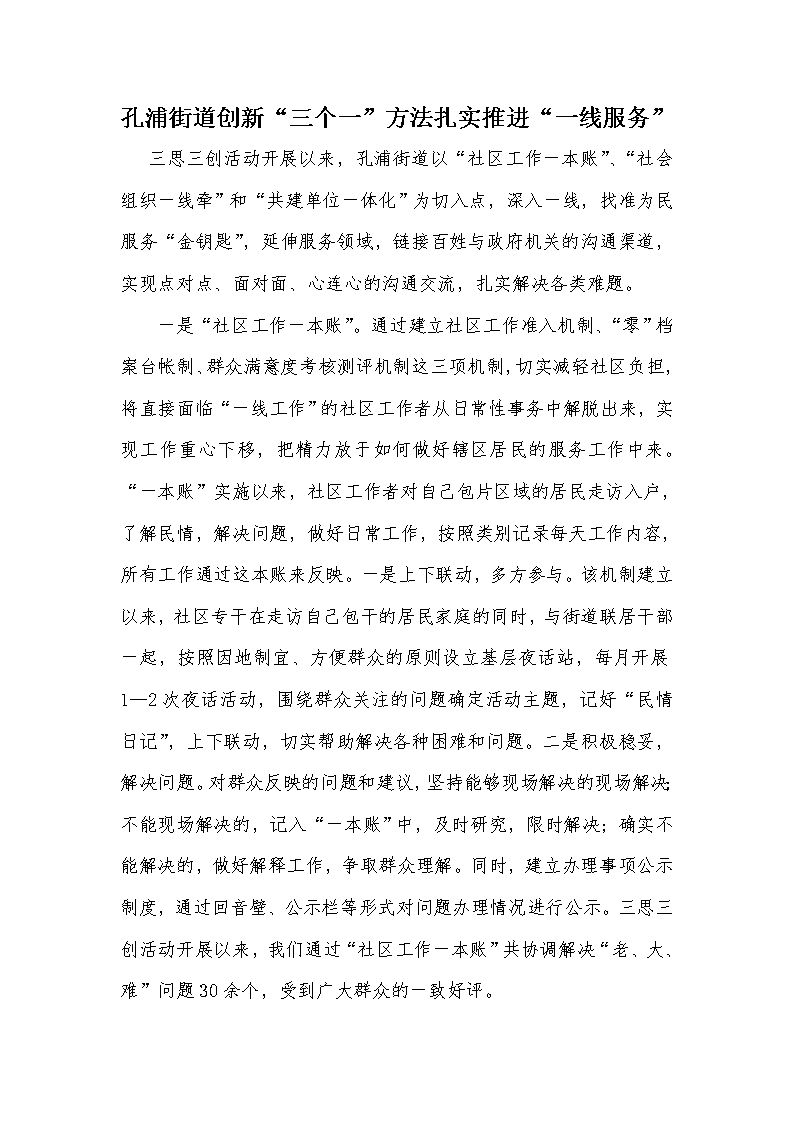 孔浦街道创新“三个一”方法扎实推进“一线服务”

三思三创活动开展以来，孔浦街道以“社区工作一本账”、“社会组织一线牵”和“共建单位一体化”为切入点，深入一线，找准为民服务“金钥匙”，延伸服务领域，链接百姓与政府机关的沟通渠道，实现点对点、面对面、心连心的沟通交流，扎实解决各类难题。

一是“社区工作一本账”。通过建立社区工作准入机制、“零”档案台帐制、群众满意度考核测评机制这三项机制，切实减轻社区负担，将直接面临“一线工作”的社区工作者从日常性事务中解脱出来，实现工作重心下移，把精力放于如何做好辖区居民的服务工作中来。“一本账”实施以来，社区工作者对自己包片区域的居民走访入户，了解民情，解决问题，做好日常工作，按照类别记录每天工作内容，所有工作通过这本账来反映。一是上下联动，多方参与。该机制建立以来，社区专干在走访自己包干的居民家庭的同时，与街道联居干部一起，按照因地制宜、方便群众的原则设立基层夜话站，每月开展1—2次夜话活动，围绕群众关注的问题确定活动主题，记好“民情日记”，上下联动，切实帮助解决各种困难和问题。二是积极稳妥，解决问题。对群众反映的问题和建议，坚持能够现场解决的现场解决;不能现场解决的，记入“一本账”中，及时研究，限时解决；确实不能解决的，做好解释工作，争取群众理解。同时，建立办理事项公示制度，通过回音壁、公示栏等形式对问题办理情况进行公示。三思三创活动开展以来，我们通过“社区工作一本账”共协调解决“老、大、难”问题30余个，受到广大群众的一致好评。